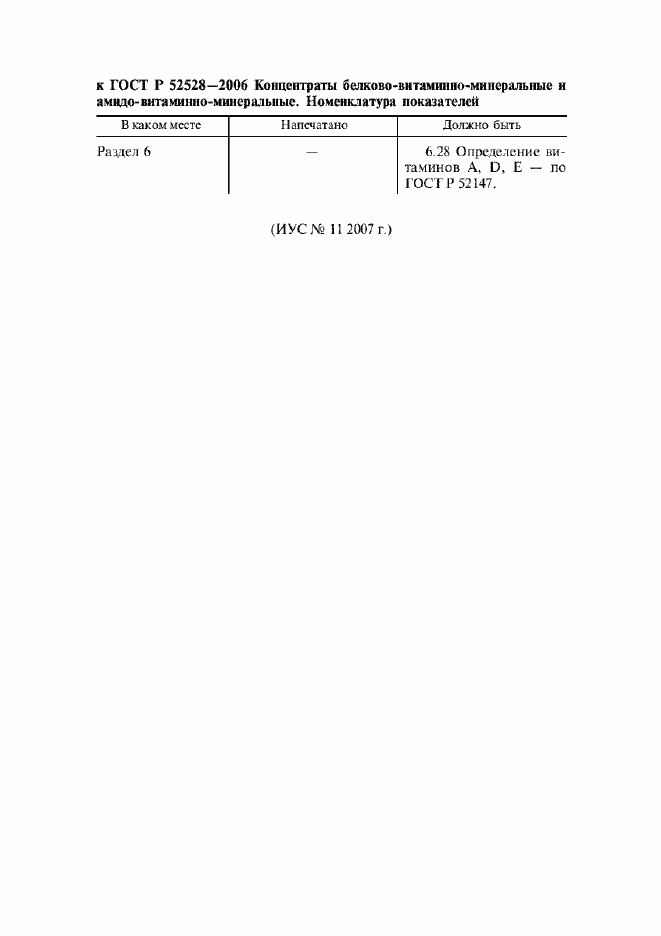 к ГОСТ Р 52528—2006 Концентраты белково-витаминно-минеральные и амидо-витаминно-минеральные. Номенклатура показателей

| В каком месте | Напечатано | Должно быть |
|---|---|---|
| Раздел 6 | — | 6.28 Определение витаминов A, D, E — по ГОСТ Р 52147. |

(ИУС № 11 2007 г.)